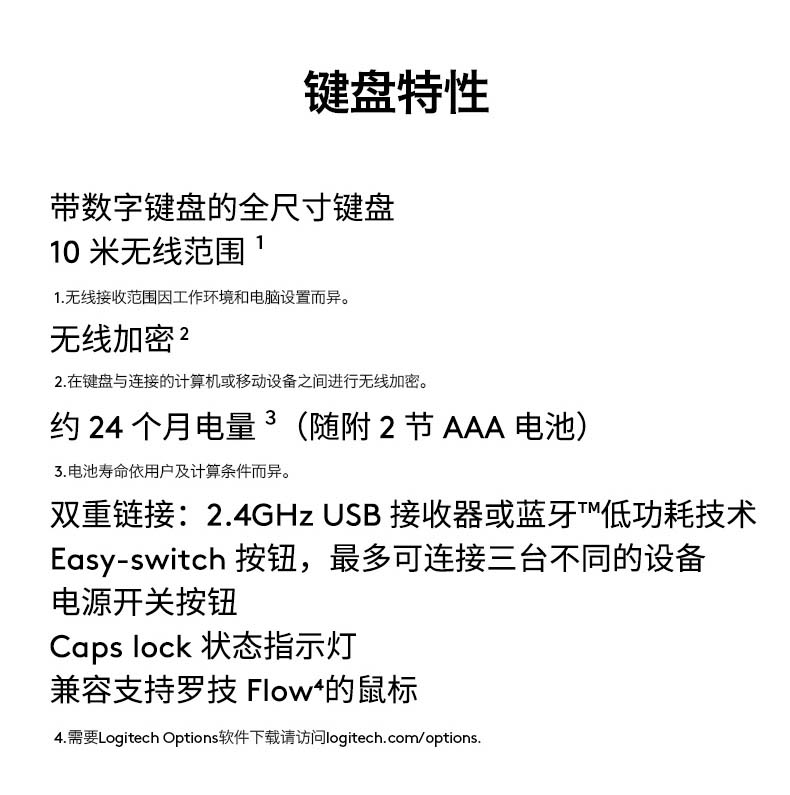 键盘特性

带数字键盘的全尺寸键盘
10 米无线范围 $^1$

1.无线接收范围因工作环境和电脑设置而异。

无线加密 $^2$

2.在键盘与连接的计算机或移动设备之间进行无线加密。

约 24 个月电量 $^3$（随附 2 节 AAA 电池）

3.电池寿命依用户及计算条件而异。

双重链接：2.4GHz USB 接收器或蓝牙™低功耗技术
Easy-switch 按钮，最多可连接三台不同的设备
电源开关按钮
Caps lock 状态指示灯
兼容支持罗技 Flow$^4$的鼠标

4.需要Logitech Options软件下载请访问logitech.com/options.